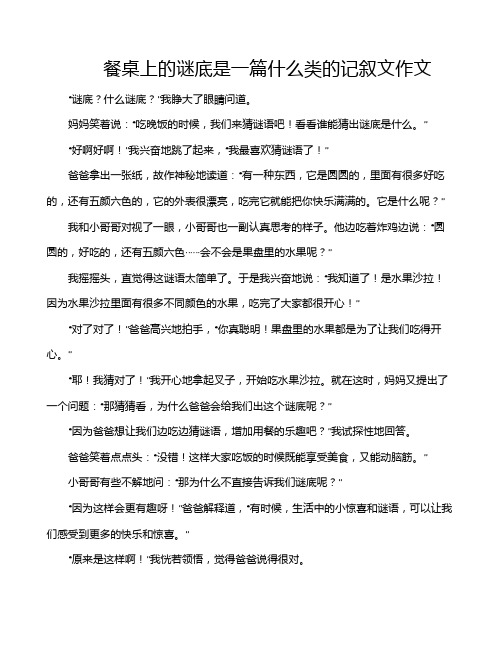 餐桌上的谜底是一篇什么类的记叙文作文

"谜底？什么谜底？"我睁大了眼睛问道。

妈妈笑着说："吃晚饭的时候，我们来猜谜语吧！看看谁能猜出谜底是什么。"

"好啊好啊！"我兴奋地跳了起来，"我最喜欢猜谜语了！"

爸爸拿出一张纸，故作神秘地读道："有一种东西，它是圆圆的，里面有很多好吃的，还有五颜六色的，它的外表很漂亮，吃完它就能把你快乐满满的。它是什么呢？"

我和小哥哥对视了一眼，小哥哥也一副认真思考的样子。他边吃着炸鸡边说："圆圆的，好吃的，还有五颜六色……会不会是果盘里的水果呢？"

我摇摇头，直觉得这谜语太简单了。于是我兴奋地说："我知道了！是水果沙拉！因为水果沙拉里面有很多不同颜色的水果，吃完了大家都很开心！"

"对了对了！"爸爸高兴地拍手，"你真聪明！果盘里的水果都是为了让我们吃得开心。"

"耶！我猜对了！"我开心地拿起叉子，开始吃水果沙拉。就在这时，妈妈又提出了一个问题："那猜猜看，为什么爸爸会给我们出这个谜底呢？"

"因为爸爸想让我们边吃边猜谜语，增加用餐的乐趣吧？"我试探性地回答。

爸爸笑着点点头："没错！这样大家吃饭的时候既能享受美食，又能动脑筋。"

小哥哥有些不解地问："那为什么不直接告诉我们谜底呢？"

"因为这样会更有趣呀！"爸爸解释道，"有时候，生活中的小惊喜和谜语，可以让我们感受到更多的快乐和惊喜。"

"原来是这样啊！"我恍若领悟，觉得爸爸说得很对。